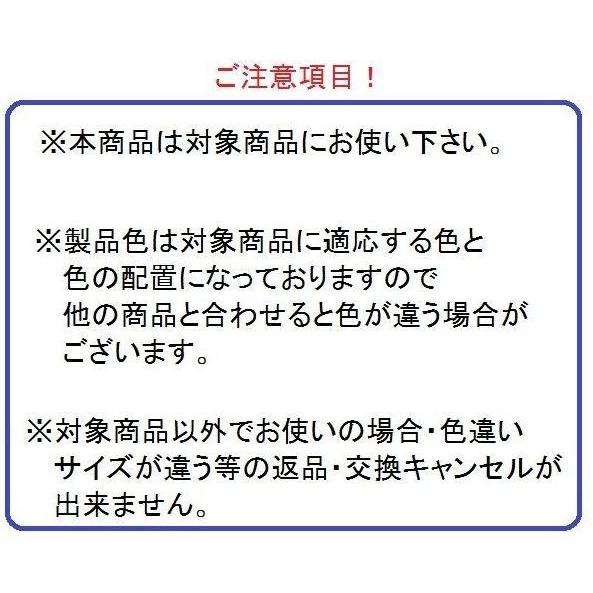 ご注意項目！

※本商品は対象商品にお使い下さい。

※製品色は対象商品に適応する色と色の配置になっておりますので他の商品と合わせると色が違う場合がございます。

※対象商品以外でお使いの場合・色違いサイズが違う等の返品・交換キャンセルが出来ません。